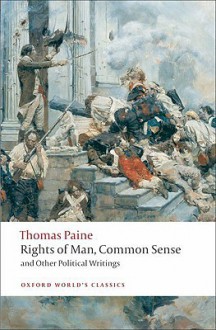 Thomas Paine
Rights of Man, Common Sense
and Other Political Writings

OXFORD WORLD'S CLASSICS